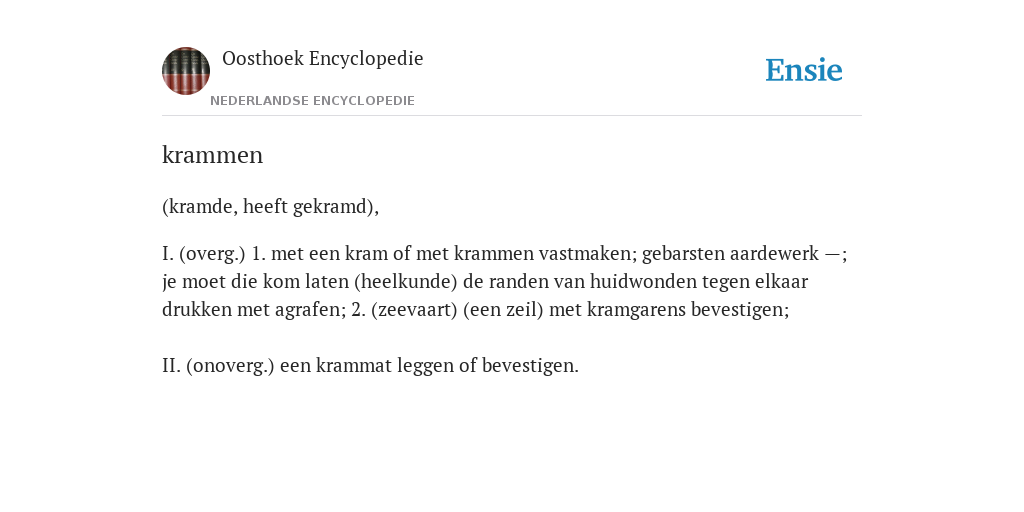 Oosthoek Encyclopedie

NEDERLANDSE ENCYCLOPEDIE

Ensie

krammen

(kramde, heeft gekramd),

I. (overg.) 1. met een kram of met krammen vastmaken; gebarsten aardewerk —; je moet die kom laten (heelkunde) de randen van huidwonden tegen elkaar drukken met agrafen; 2. (zeevaart) (een zeil) met kramgarens bevestigen;

II. (onoverg.) een krammat leggen of bevestigen.